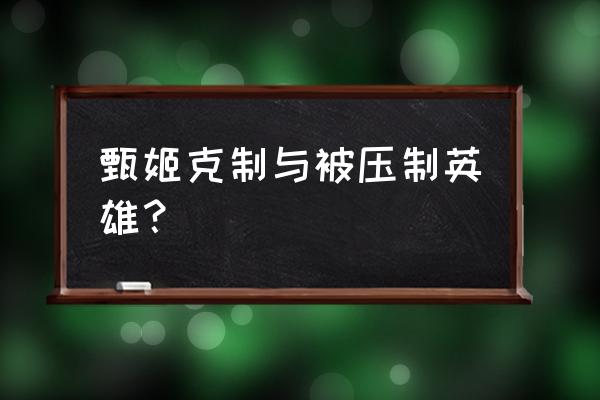 甄姬克制与被压制英雄？